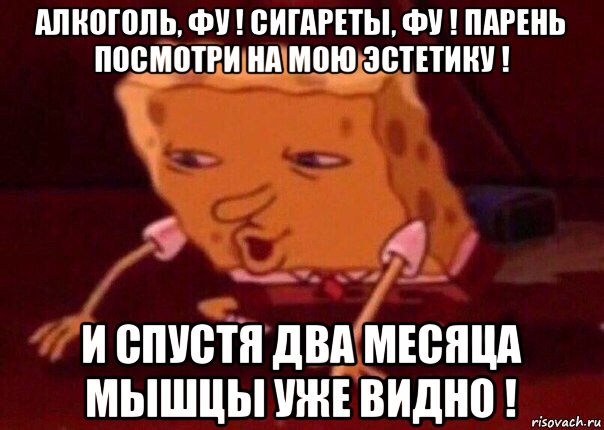 АЛКОГОЛЬ, ФУ ! СИГАРЕТЫ, ФУ ! ПАРЕНЬ ПОСМОТРИ НА МОЮ ЭСТЕТИКУ !

И СПУСТЯ ДВА МЕСЯЦА МЫШЦЫ УЖЕ ВИДНО !

risovach.ru